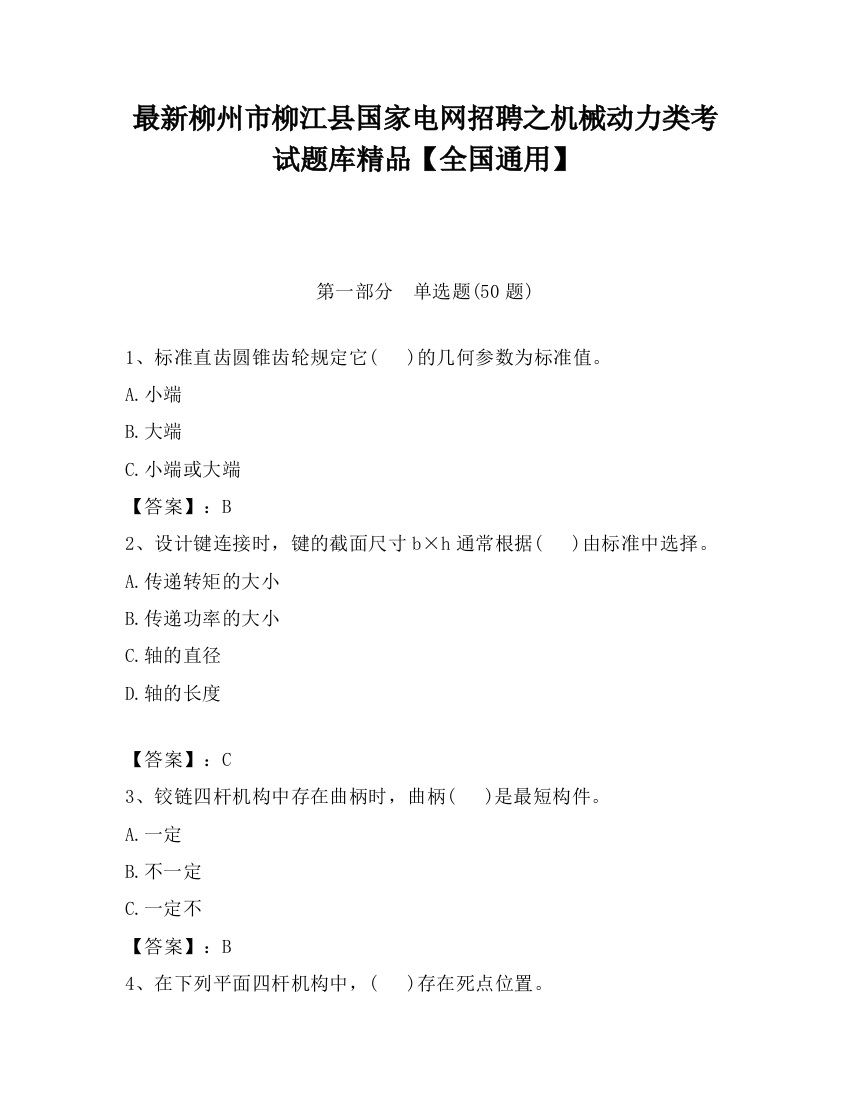 最新柳州市柳江县国家电网招聘之机械动力类考试题库精品【全国通用】

第一部分 单选题(50 题)

1、标准直齿圆锥齿轮规定它(　)的几何参数为标准值。

A.小端

B.大端

C.小端或大端

【答案】：B

2、设计键连接时，键的截面尺寸 b×h 通常根据(　)由标准中选择。

A.传递转矩的大小

B.传递功率的大小

C.轴的直径

D.轴的长度

【答案】：C

3、铰链四杆机构中存在曲柄时，曲柄(　)是最短构件。

A.一定

B.不一定

C.一定不

【答案】：B

4、在下列平面四杆机构中，(　)存在死点位置。